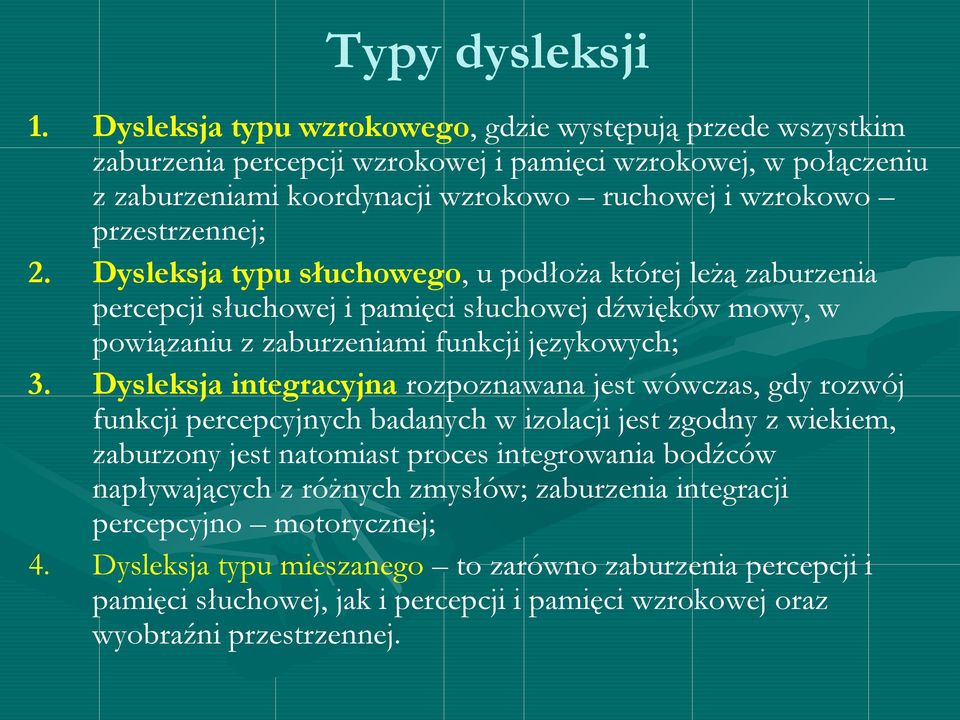 Typy dysleksji

1. Dysleksja typu wzrokowego, gdzie występują przede wszystkim zaburzenia percepcji wzrokowej i pamięci wzrokowej, w połączeniu z zaburzeniami koordynacji wzrokowo – ruchowej i wzrokowo – przestrzennej;

2. Dysleksja typu słuchowego, u podłoża której leżą zaburzenia percepcji słuchowej i pamięci słuchowej dźwięków mowy, w powiązaniu z zaburzeniami funkcji językowych;

3. Dysleksja integracyjna rozpoznawana jest wówczas, gdy rozwój funkcji percepcyjnych badanych w izolacji jest zgodny z wiekiem, zaburzony jest natomiast proces integrowania bodźców napływających z różnych zmysłów; zaburzenia integracji percepcyjno – motorycznej;

4. Dysleksja typu mieszanego – to zarówno zaburzenia percepcji i pamięci słuchowej, jak i percepcji i pamięci wzrokowej oraz wyobraźni przestrzennej.